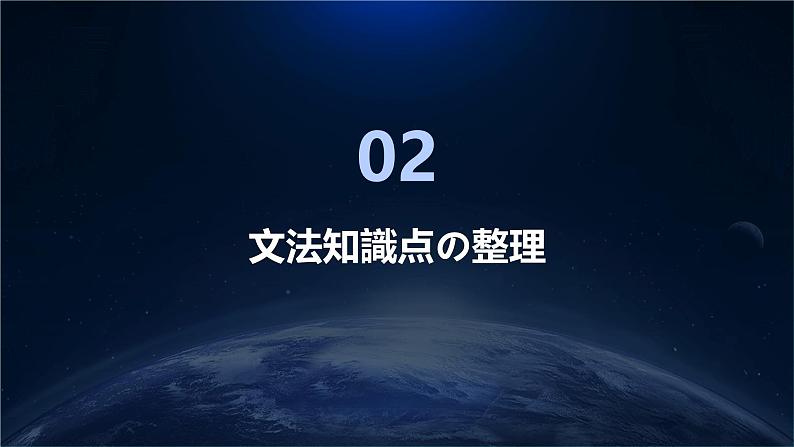 02

文法知識点の整理